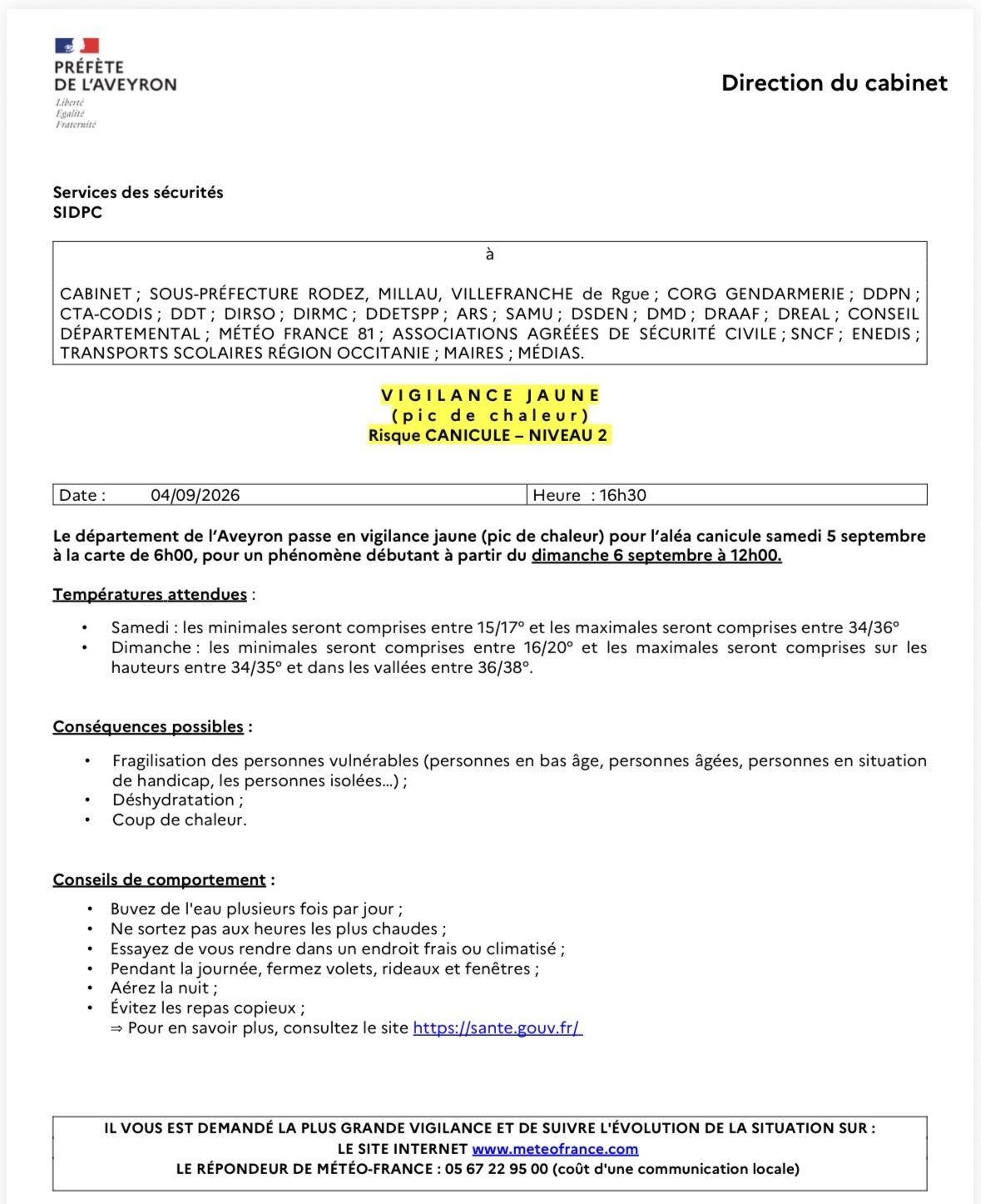 PRÉFÈTE
DE L'AVEYRON
Liberté
Égalité
Fraternité

Direction du cabinet

Services des sécurités
SIDPC

à

CABINET ; SOUS-PRÉFECTURE RODEZ, MILLAU, VILLEFRANCHE de Rgue ; CORG GENDARMERIE ; DDPN ; CTA-CODIS ; DDT ; DIRSO ; DIRMC ; DDETSPP ; ARS ; SAMU ; DSDEN ; DMD ; DRAAF ; DREAL ; CONSEIL DÉPARTEMENTAL ; MÉTÉO FRANCE 81 ; ASSOCIATIONS AGRÉÉES DE SÉCURITÉ CIVILE ; SNCF ; ENEDIS ; TRANSPORTS SCOLAIRES RÉGION OCCITANIE ; MAIRES ; MÉDIAS.

VIGILANCE JAUNE
(pic de chaleur)
Risque CANICULE – NIVEAU 2

Date : 04/09/2026
Heure : 16h30

Le département de l'Aveyron passe en vigilance jaune (pic de chaleur) pour l'aléa canicule samedi 5 septembre à la carte de 6h00, pour un phénomène débutant à partir du dimanche 6 septembre à 12h00.

Températures attendues :

• Samedi : les minimales seront comprises entre 15/17° et les maximales seront comprises entre 34/36°
• Dimanche : les minimales seront comprises entre 16/20° et les maximales seront comprises sur les hauteurs entre 34/35° et dans les vallées entre 36/38°.

Conséquences possibles :

• Fragilisation des personnes vulnérables (personnes en bas âge, personnes âgées, personnes en situation de handicap, les personnes isolées...) ;
• Déshydratation ;
• Coup de chaleur.

Conseils de comportement :

• Buvez de l'eau plusieurs fois par jour ;
• Ne sortez pas aux heures les plus chaudes ;
• Essayez de vous rendre dans un endroit frais ou climatisé ;
• Pendant la journée, fermez volets, rideaux et fenêtres ;
• Aérez la nuit ;
• Évitez les repas copieux ;
⇒ Pour en savoir plus, consultez le site https://sante.gouv.fr/

IL VOUS EST DEMANDÉ LA PLUS GRANDE VIGILANCE ET DE SUIVRE L'ÉVOLUTION DE LA SITUATION SUR :
LE SITE INTERNET www.meteofrance.com
LE RÉPONDEUR DE MÉTÉO-FRANCE : 05 67 22 95 00 (coût d'une communication locale)